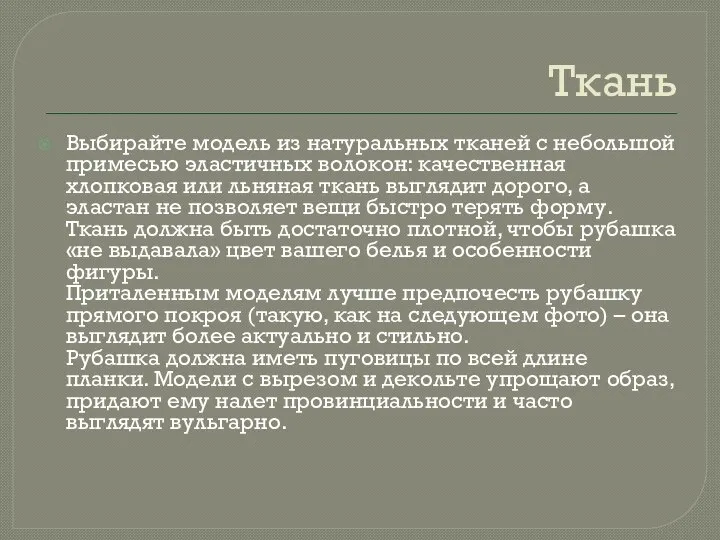 Ткань

Выбирайте модель из натуральных тканей с небольшой примесью эластичных волокон: качественная хлопковая или льняная ткань выглядит дорого, а эластан не позволяет вещи быстро терять форму.
Ткань должна быть достаточно плотной, чтобы рубашка «не выдавала» цвет вашего белья и особенности фигуры.
Приталенным моделям лучше предпочесть рубашку прямого покроя (такую, как на следующем фото) – она выглядит более актуально и стильно.
Рубашка должна иметь пуговицы по всей длине планки. Модели с вырезом и декольте упрощают образ, придают ему налет провинциальности и часто выглядят вульгарно.